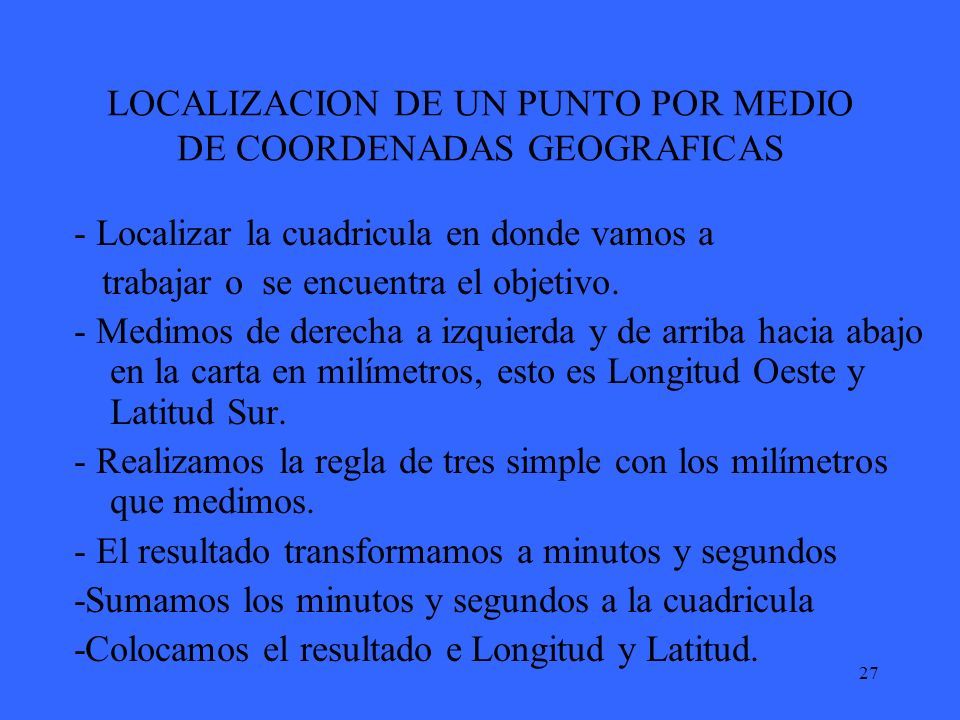 LOCALIZACION DE UN PUNTO POR MEDIO DE COORDENADAS GEOGRAFICAS

- Localizar la cuadricula en donde vamos a trabajar o se encuentra el objetivo.

- Medimos de derecha a izquierda y de arriba hacia abajo en la carta en milímetros, esto es Longitud Oeste y Latitud Sur.

- Realizamos la regla de tres simple con los milímetros que medimos.

- El resultado transformamos a minutos y segundos

-Sumamos los minutos y segundos a la cuadricula

-Colocamos el resultado e Longitud y Latitud.

27